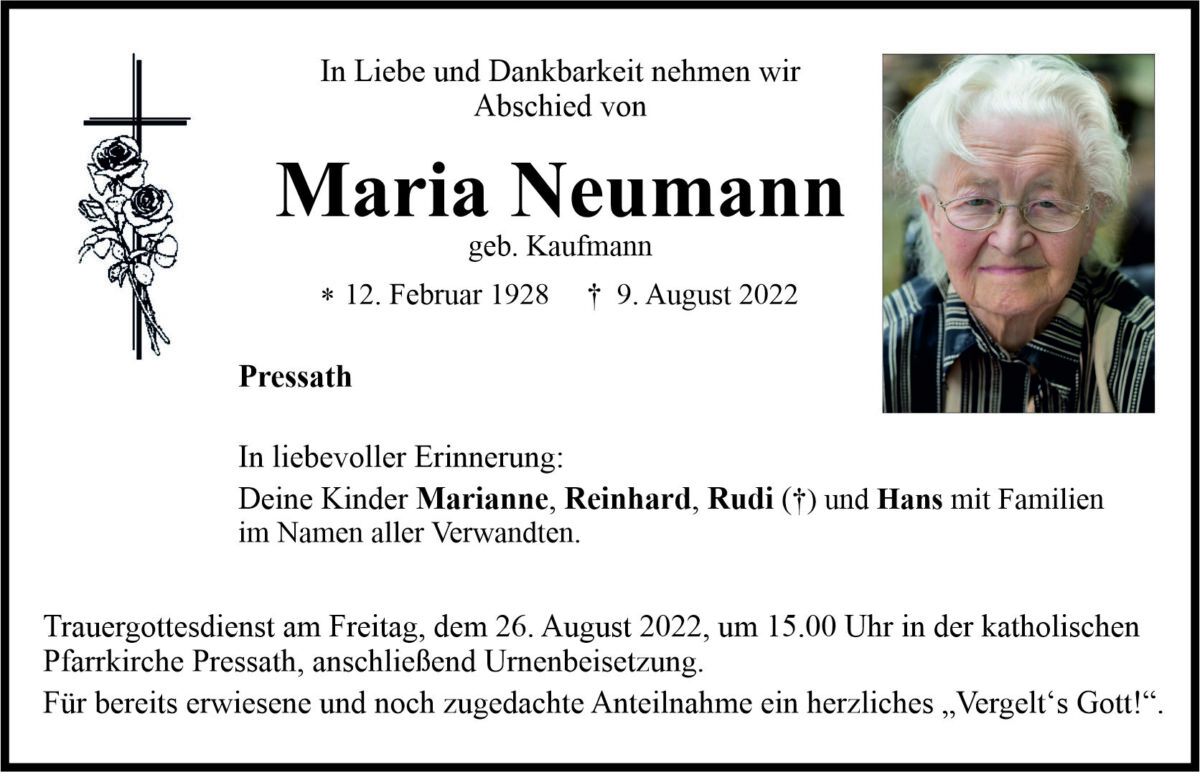 In Liebe und Dankbarkeit nehmen wir Abschied von

Maria Neumann

geb. Kaufmann

* 12. Februar 1928 † 9. August 2022

Pressath

In liebevoller Erinnerung:
Deine Kinder Marianne, Reinhard, Rudi (†) und Hans mit Familien im Namen aller Verwandten.

Trauergottesdienst am Freitag, dem 26. August 2022, um 15.00 Uhr in der katholischen Pfarrkirche Pressath, anschließend Urnenbeisetzung.

Für bereits erwiesene und noch zugedachte Anteilnahme ein herzliches „Vergelt's Gott!“.